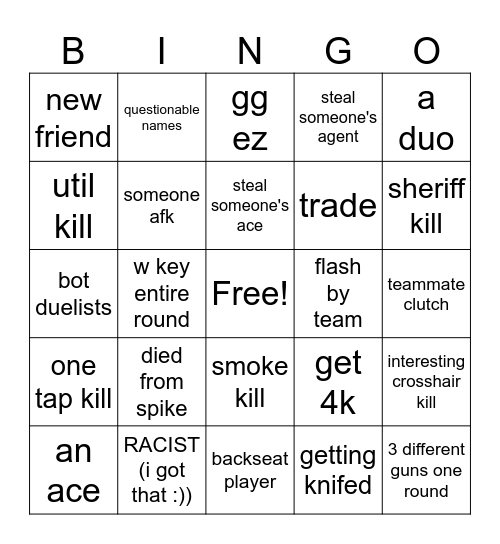 | B | I | N | G | O |
|---|---|---|---|---|
| new friend | questionable names | gg ez | steal someone's agent | a duo |
| util kill | someone afk | steal someone's ace | trade | sheriff kill |
| bot duelists | w key entire round | Free! | flash by team | teammate clutch |
| one tap kill | died from spike | smoke kill | get 4k | interesting crosshair kill |
| an ace | RACIST (i got that :)) | backseat player | getting knifed | 3 different guns one round |